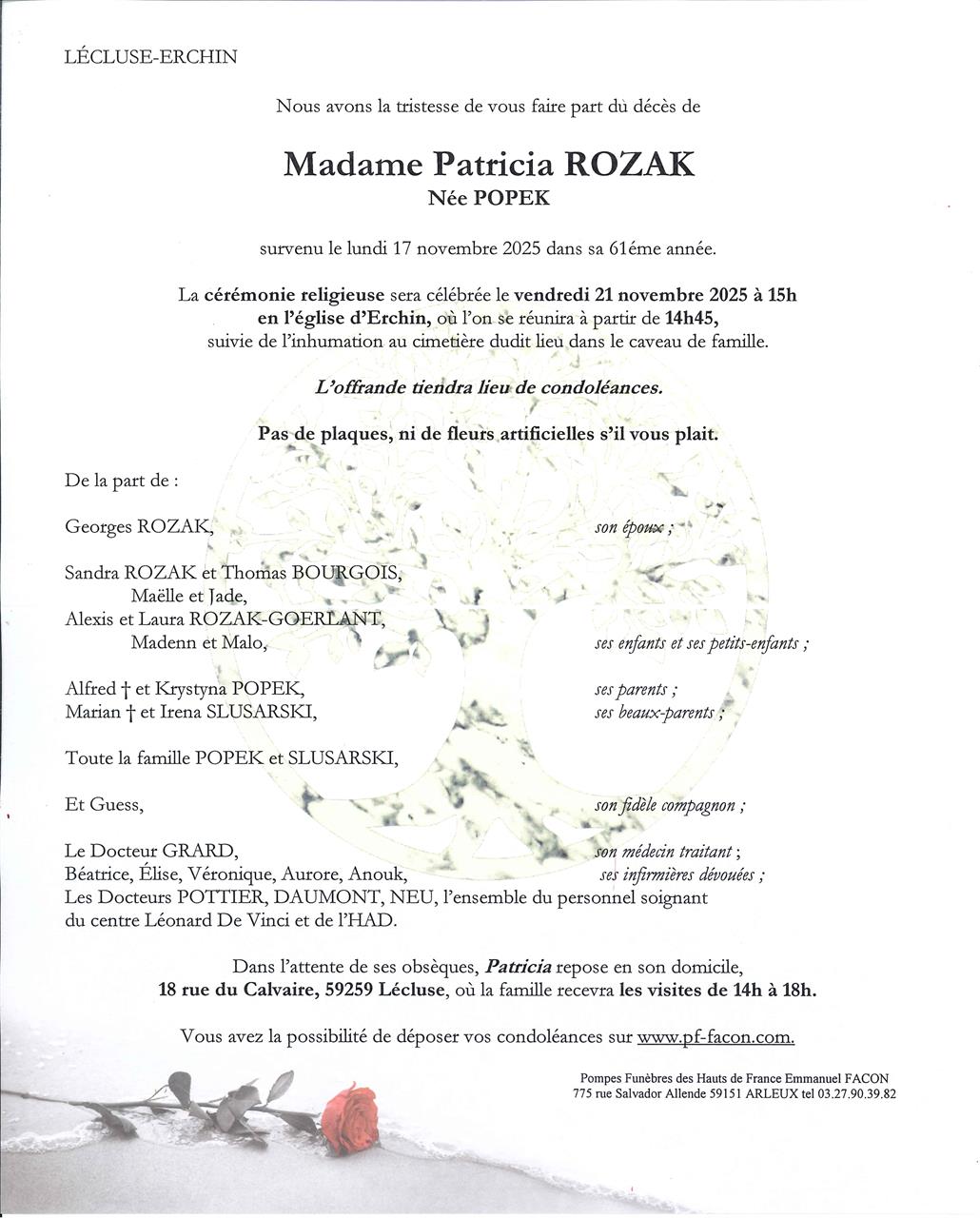 LÉCLUSE-ERCHIN

Nous avons la tristesse de vous faire part dù décès de

Madame Patricia ROZAK
Née POPEK

survenu le lundi 17 novembre 2025 dans sa 61éme année.

La cérémonie religieuse sera célébrée le vendredi 21 novembre 2025 à 15h en l'église d'Erchin, où l'on se réunira à partir de 14h45, suivie de l'inhumation au cimetière dudit lieu dans le caveau de famille.

L'offrande tiendra lieu de condoléances.

Pas de plaques, ni de fleurs artificielles s'il vous plait.

De la part de :

Georges ROZAK, son époux ;

Sandra ROZAK et Thomas BOURGOIS,
Maëlle et Jade,
Alexis et Laura ROZAK-GOERLANT,
Madenn et Malo, ses enfants et ses petits-enfants ;

Alfred † et Krystyna POPEK, ses parents ;
Marian † et Irena SLUSARSKI, ses beaux-parents ;

Toute la famille POPEK et SLUSARSKI,

Et Guess, son fidèle compagnon ;

Le Docteur GRARD, son médecin traitant ;
Béatrice, Élise, Véronique, Aurore, Anouk, ses infirmières dévouées ;
Les Docteurs POTTIER, DAUMONT, NEU, l'ensemble du personnel soignant du centre Léonard De Vinci et de l'HAD.

Dans l'attente de ses obsèques, Patricia repose en son domicile, 18 rue du Calvaire, 59259 Lécluse, où la famille recevra les visites de 14h à 18h.

Vous avez la possibilité de déposer vos condoléances sur www.pf-facon.com.

Pompes Funèbres des Hauts de France Emmanuel FACON
775 rue Salvador Allende 59151 ARLEUX tel 03.27.90.39.82